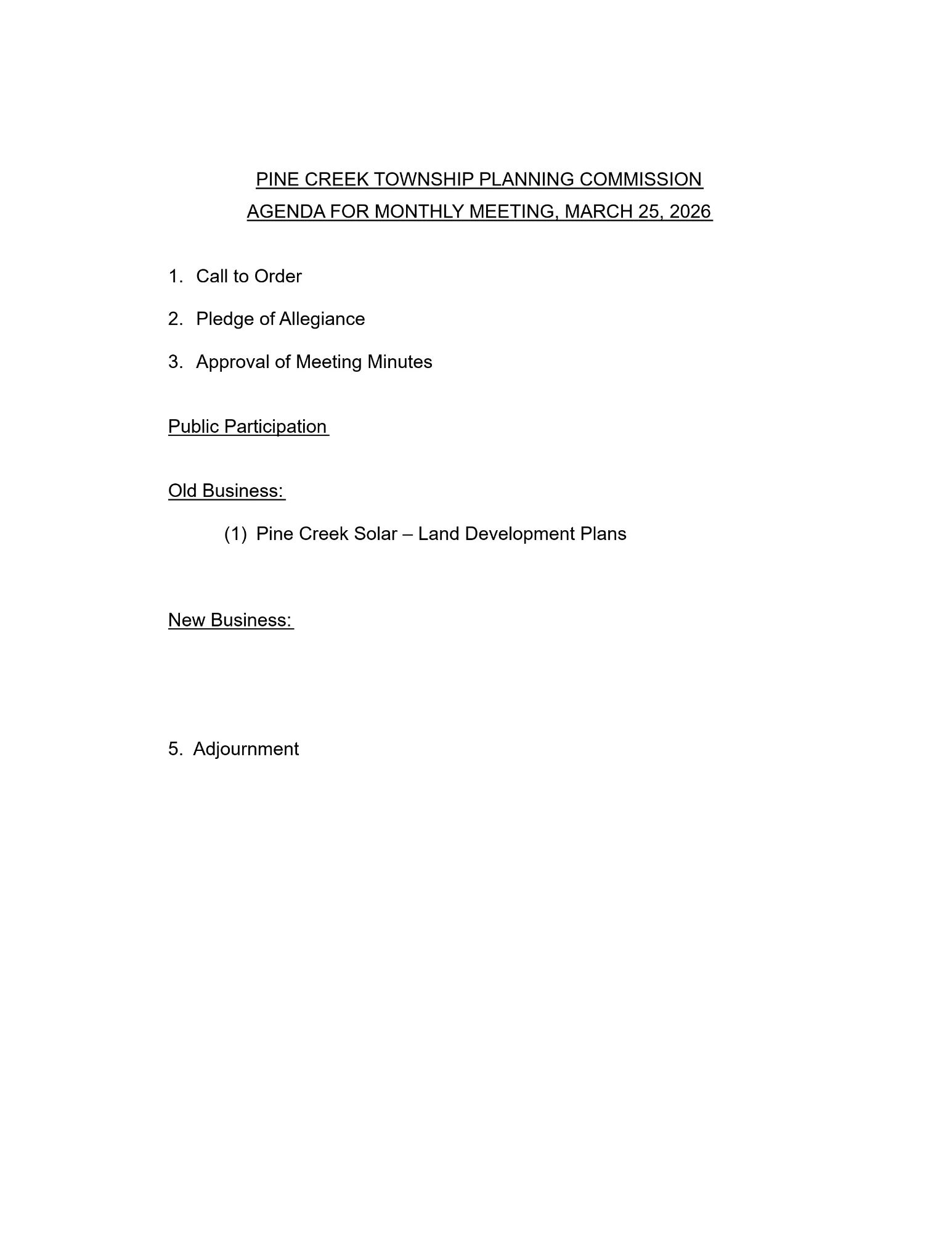 PINE CREEK TOWNSHIP PLANNING COMMISSION
AGENDA FOR MONTHLY MEETING, MARCH 25, 2026

1. Call to Order

2. Pledge of Allegiance

3. Approval of Meeting Minutes

Public Participation

Old Business:

(1) Pine Creek Solar – Land Development Plans

New Business:

5. Adjournment